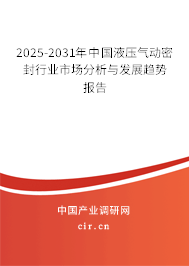 2025-2031年中国液压气动密封行业市场分析与发展趋势报告

中国产业调研网

cir.cn